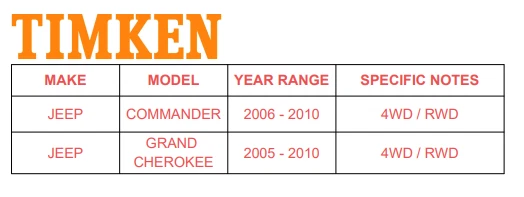 TIMKEN

| MAKE | MODEL | YEAR RANGE | SPECIFIC NOTES |
|---|---|---|---|
| JEEP | COMMANDER | 2006 - 2010 | 4WD / RWD |
| JEEP | GRAND CHEROKEE | 2005 - 2010 | 4WD / RWD |